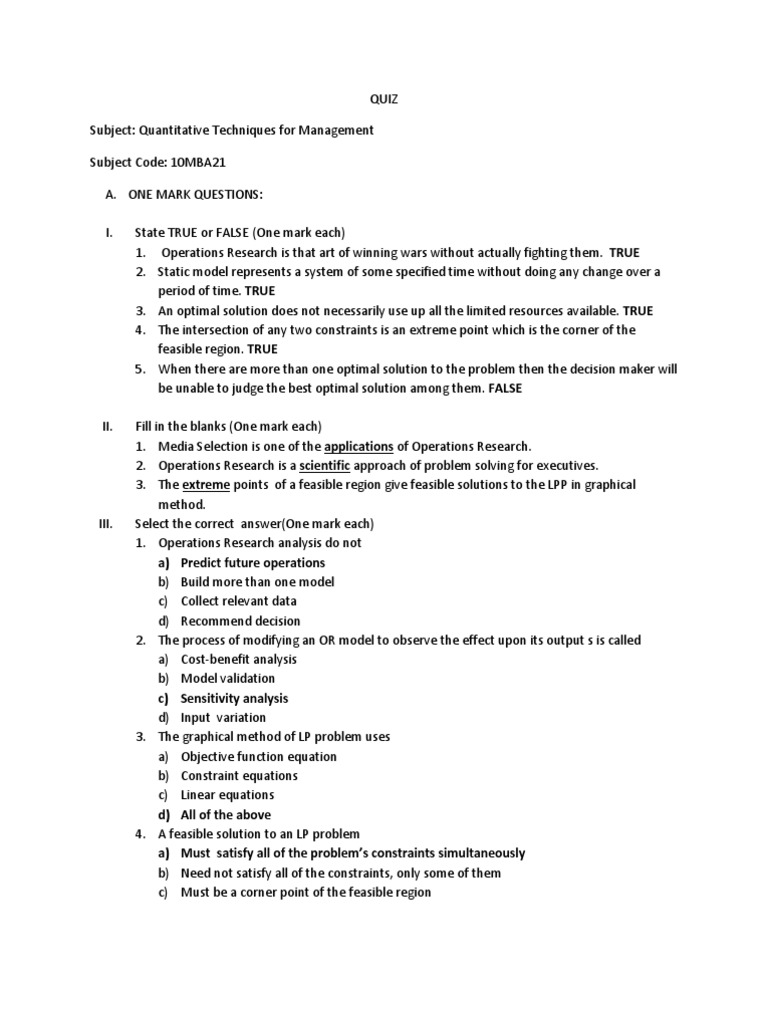 QUIZ

Subject: Quantitative Techniques for Management

Subject Code: 10MBA21

A. ONE MARK QUESTIONS:

I. State TRUE or FALSE (One mark each)

1. Operations Research is that art of winning wars without actually fighting them. TRUE
2. Static model represents a system of some specified time without doing any change over a period of time. TRUE
3. An optimal solution does not necessarily use up all the limited resources available. TRUE
4. The intersection of any two constraints is an extreme point which is the corner of the feasible region. TRUE
5. When there are more than one optimal solution to the problem then the decision maker will be unable to judge the best optimal solution among them. FALSE

II. Fill in the blanks (One mark each)

1. Media Selection is one of the applications of Operations Research.
2. Operations Research is a scientific approach of problem solving for executives.
3. The extreme points of a feasible region give feasible solutions to the LPP in graphical method.

III. Select the correct answer(One mark each)

1. Operations Research analysis do not
a) Predict future operations
b) Build more than one model
c) Collect relevant data
d) Recommend decision

2. The process of modifying an OR model to observe the effect upon its output s is called
a) Cost-benefit analysis
b) Model validation
c) Sensitivity analysis
d) Input variation

3. The graphical method of LP problem uses
a) Objective function equation
b) Constraint equations
c) Linear equations
d) All of the above

4. A feasible solution to an LP problem
a) Must satisfy all of the problem's constraints simultaneously
b) Need not satisfy all of the constraints, only some of them
c) Must be a corner point of the feasible region